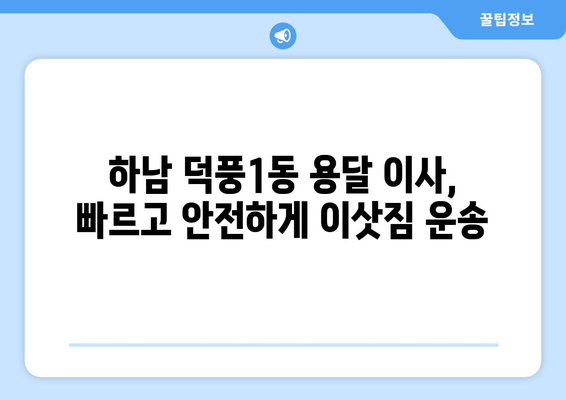 꿀팁정보

하남 덕풍1동 용달 이사,
빠르고 안전하게 이삿짐 운송